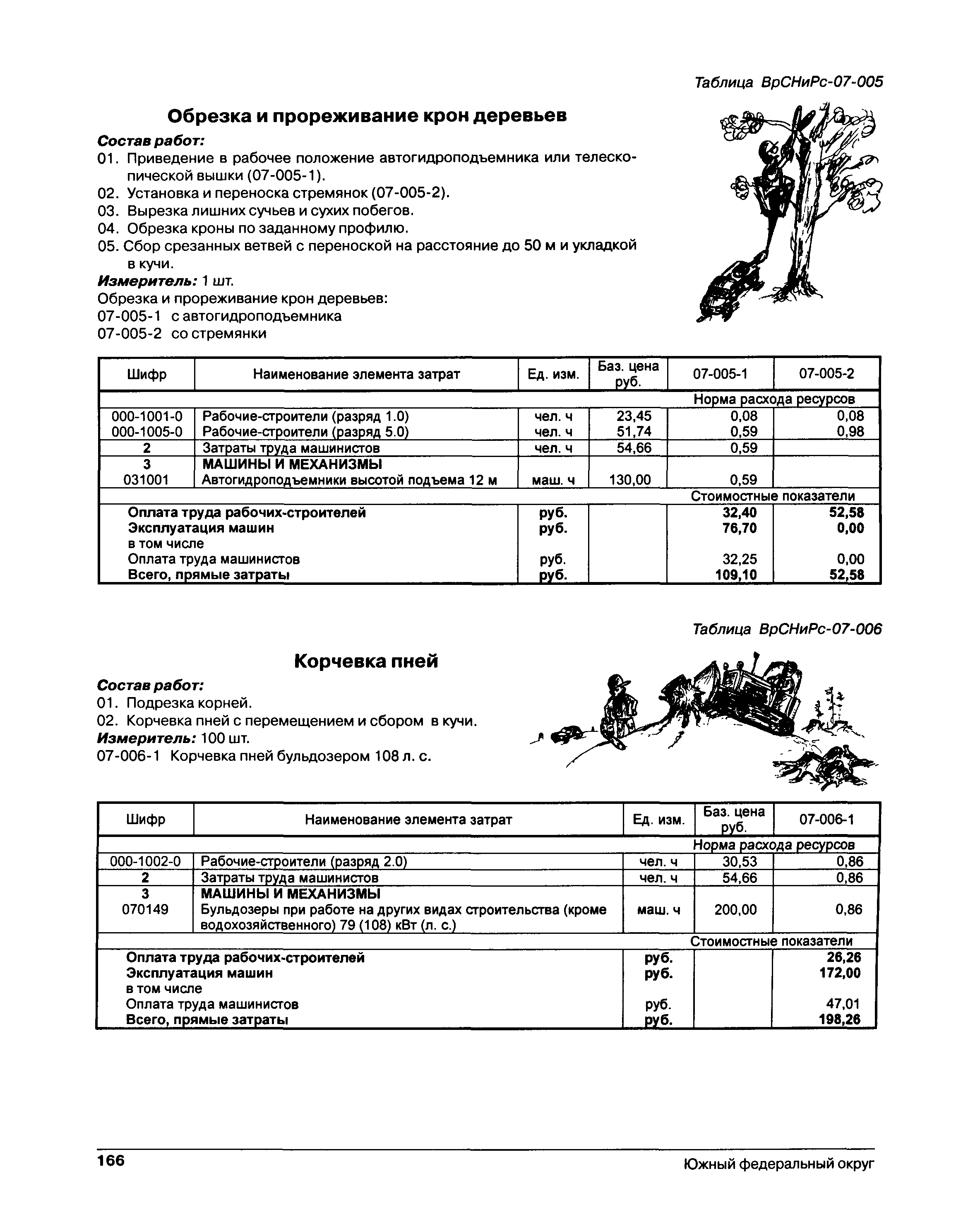 Таблица ВрСНиРс-07-005

Обрезка и прореживание крон деревьев

Состав работ:

01. Приведение в рабочее положение автогидроподъемника или телескопической вышки (07-005-1).
02. Установка и переноска стремянок (07-005-2).
03. Вырезка лишних сучьев и сухих побегов.
04. Обрезка кроны по заданному профилю.
05. Сбор срезанных ветвей с переноской на расстояние до 50 м и укладкой в кучи.

Измеритель: 1 шт.

Обрезка и прореживание крон деревьев:
07-005-1 с автогидроподъемника
07-005-2 со стремянки

| Шифр | Наименование элемента затрат | Ед. изм. | Баз. цена руб. | 07-005-1 | 07-005-2 |
|---|---|---|---|---|---|
| | | | | Норма расхода ресурсов | |
| 000-1001-0 | Рабочие-строители (разряд 1.0) | чел. ч | 23,45 | 0,08 | 0,08 |
| 000-1005-0 | Рабочие-строители (разряд 5.0) | чел. ч | 51,74 | 0,59 | 0,98 |
| 2 | Затраты труда машинистов | чел. ч | 54,66 | 0,59 | |
| 3 | МАШИНЫ И МЕХАНИЗМЫ | | | | |
| 031001 | Автогидроподъемники высотой подъема 12 м | маш. ч | 130,00 | 0,59 | |
| | | | | Стоимостные показатели | |
| | Оплата труда рабочих-строителей | руб. | | 32,40 | 52,58 |
| | Эксплуатация машин | руб. | | 76,70 | 0,00 |
| | в том числе | | | | |
| | Оплата труда машинистов | руб. | | 32,25 | 0,00 |
| | Всего, прямые затраты | руб. | | 109,10 | 52,58 |

Таблица ВрСНиРс-07-006

Корчевка пней

Состав работ:

01. Подрезка корней.
02. Корчевка пней с перемещением и сбором в кучи.

Измеритель: 100 шт.

07-006-1 Корчевка пней бульдозером 108 л. с.

| Шифр | Наименование элемента затрат | Ед. изм. | Баз. цена руб. | 07-006-1 |
|---|---|---|---|---|
| | | | | Норма расхода ресурсов |
| 000-1002-0 | Рабочие-строители (разряд 2.0) | чел. ч | 30,53 | 0,86 |
| 2 | Затраты труда машинистов | чел. ч | 54,66 | 0,86 |
| 3 | МАШИНЫ И МЕХАНИЗМЫ | | | |
| 070149 | Бульдозеры при работе на других видах строительства (кроме водохозяйственного) 79 (108) кВт (л. с.) | маш. ч | 200,00 | 0,86 |
| | | | | Стоимостные показатели |
| | Оплата труда рабочих-строителей | руб. | | 26,26 |
| | Эксплуатация машин | руб. | | 172,00 |
| | в том числе | | | |
| | Оплата труда машинистов | руб. | | 47,01 |
| | Всего, прямые затраты | руб. | | 198,26 |

166

Южный федеральный округ